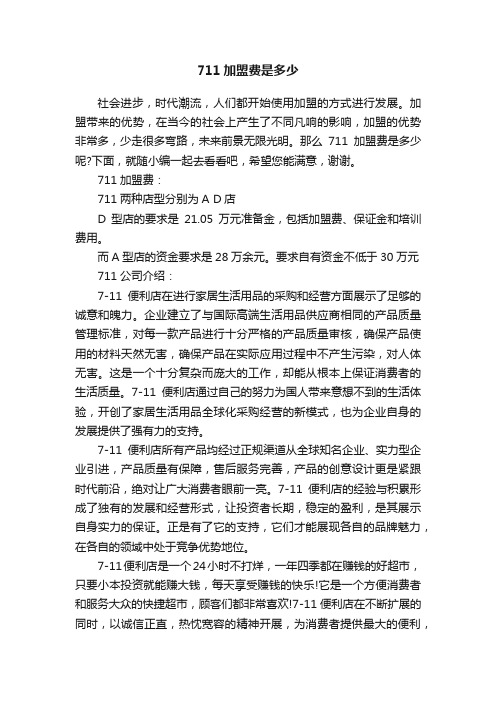 711 加盟费是多少

社会进步，时代潮流，人们都开始使用加盟的方式进行发展。加盟带来的优势，在当今的社会上产生了不同凡响的影响，加盟的优势非常多，少走很多弯路，未来前景无限光明。那么 711 加盟费是多少呢?下面，就随小编一起去看看吧，希望您能满意，谢谢。

711 加盟费：

711 两种店型分别为 A D 店

D 型店的要求是 21.05 万元准备金，包括加盟费、保证金和培训费用。

而 A 型店的资金要求是 28 万余元。要求自有资金不低于 30 万元

711 公司介绍：

7-11 便利店在进行家居生活用品的采购和经营方面展示了足够的诚意和魄力。企业建立了与国际高端生活用品供应商相同的产品质量管理标准，对每一款产品进行十分严格的产品质量审核，确保产品使用的材料天然无害，确保产品在实际应用过程中不产生污染，对人体无害。这是一个十分复杂而庞大的工作，却能从根本上保证消费者的生活质量。7-11 便利店通过自己的努力为国人带来意想不到的生活体验，开创了家居生活用品全球化采购经营的新模式，也为企业自身的发展提供了强有力的支持。

7-11 便利店所有产品均经过正规渠道从全球知名企业、实力型企业引进，产品质量有保障，售后服务完善，产品的创意设计更是紧跟时代前沿，绝对让广大消费者眼前一亮。7-11 便利店的经验与积累形成了独有的发展和经营形式，让投资者长期，稳定的盈利，是其展示自身实力的保证。正是有了它的支持，它们才能展现各自的品牌魅力，在各自的领域中处于竞争优势地位。

7-11 便利店是一个 24 小时不打烊，一年四季都在赚钱的好超市，只要小本投资就能赚大钱，每天享受赚钱的快乐!它是一个方便消费者和服务大众的快捷超市，顾客们都非常喜欢!7-11 便利店在不断扩展的同时，以诚信正直，热忱宽容的精神开展，为消费者提供最大的便利，